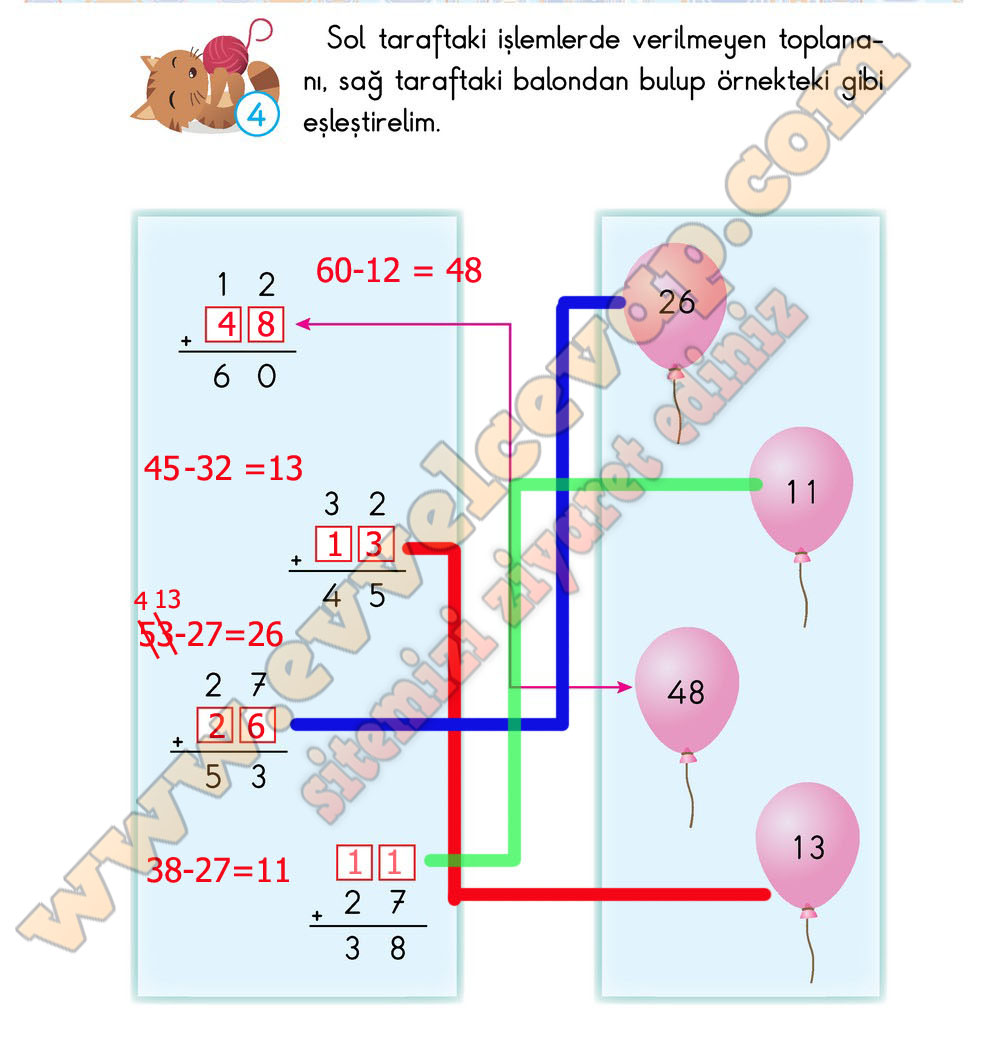 4

Sol taraftaki işlemlerde verilmeyen toplananı, sağ taraftaki balondan bulup örnekteki gibi eşleştirelim.

60-12 = 48

 1 2
+ 4 8
 6 0

45-32 =13

 3 2
+ 1 3
 4 5

4 13
53-27=26

 2 7
+ 2 6
 5 3

38-27=11

 1 1
+ 2 7
 3 8

26

11

48

13

www.evvelcevap.com
sitemizi ziyaret ediniz